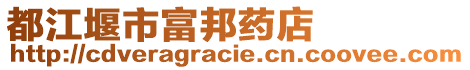 都江堰市富邦药店
http://cdveragracie.cn.coovee.com